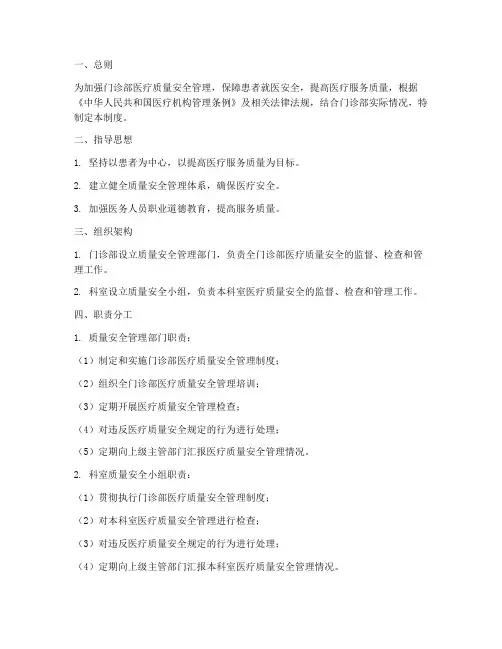 一、总则

为加强门诊部医疗质量安全管理，保障患者就医安全，提高医疗服务质量，根据《中华人民共和国医疗机构管理条例》及相关法律法规，结合门诊部实际情况，特制定本制度。

二、指导思想

1. 坚持以患者为中心，以提高医疗服务质量为目标。

2. 建立健全质量安全管理体系，确保医疗安全。

3. 加强医务人员职业道德教育，提高服务质量。

三、组织架构

1. 门诊部设立质量安全管理部门，负责全门诊部医疗质量安全的监督、检查和管理工作。

2. 科室设立质量安全小组，负责本科室医疗质量安全的监督、检查和管理工作。

四、职责分工

1. 质量安全管理部门职责：

（1）制定和实施门诊部医疗质量安全管理制度；

（2）组织全门诊部医疗质量安全管理培训；

（3）定期开展医疗质量安全管理检查；

（4）对违反医疗质量安全规定的行为进行处理；

（5）定期向上级主管部门汇报医疗质量安全管理情况。

2. 科室质量安全小组职责：

（1）贯彻执行门诊部医疗质量安全管理制度；

（2）对本科室医疗质量安全管理进行检查；

（3）对违反医疗质量安全规定的行为进行处理；

（4）定期向上级主管部门汇报本科室医疗质量安全管理情况。